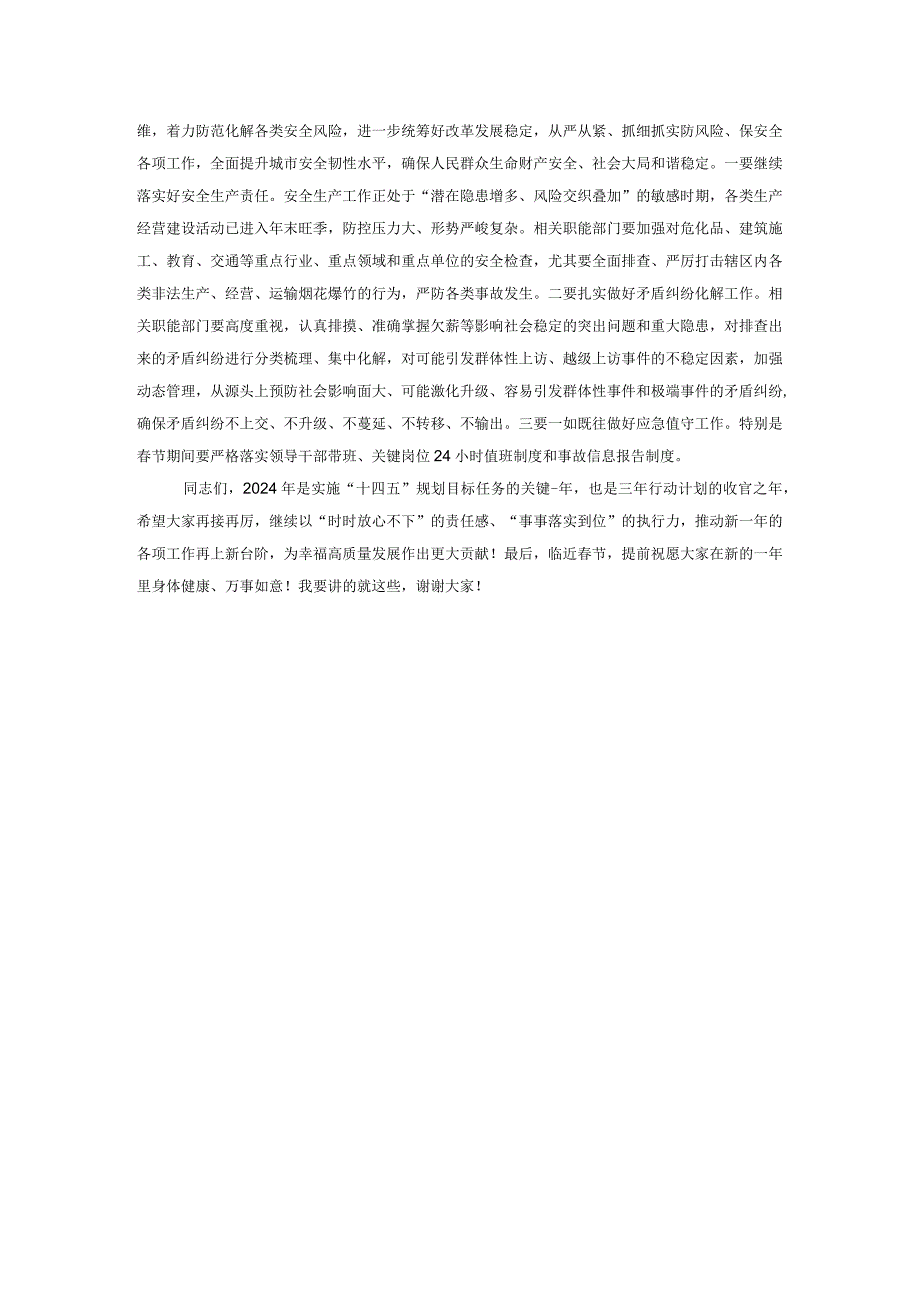 维，着力防范化解各类安全风险，进一步统筹好改革发展稳定，从严从紧、抓细抓实防风险、保安全各项工作，全面提升城市安全韧性水平，确保人民群众生命财产安全、社会大局和谐稳定。一要继续落实好安全生产责任。安全生产工作正处于“潜在隐患增多、风险交织叠加”的敏感时期，各类生产经营建设活动已进入年末旺季，防控压力大、形势严峻复杂。相关职能部门要加强对危化品、建筑施工、教育、交通等重点行业、重点领域和重点单位的安全检查，尤其要全面排查、严厉打击辖区内各类非法生产、经营、运输烟花爆竹的行为，严防各类事故发生。二要扎实做好矛盾纠纷化解工作。相关职能部门要高度重视，认真排摸、准确掌握欠薪等影响社会稳定的突出问题和重大隐患，对排查出来的矛盾纠纷进行分类梳理、集中化解，对可能引发群体性上访、越级上访事件的不稳定因素，加强动态管理，从源头上预防社会影响面大、可能激化升级、容易引发群体性事件和极端事件的矛盾纠纷，确保矛盾纠纷不上交、不升级、不蔓延、不转移、不输出。三要一如既往做好应急值守工作。特别是春节期间要严格落实领导干部带班、关键岗位24小时值班制度和事故信息报告制度。

同志们，2024年是实施“十四五”规划目标任务的关键-年，也是三年行动计划的收官之年，希望大家再接再厉，继续以“时时放心不下”的责任感、“事事落实到位”的执行力，推动新一年的各项工作再上新台阶，为幸福高质量发展作出更大贡献！最后，临近春节，提前祝愿大家在新的一年里身体健康、万事如意！我要讲的就这些，谢谢大家！